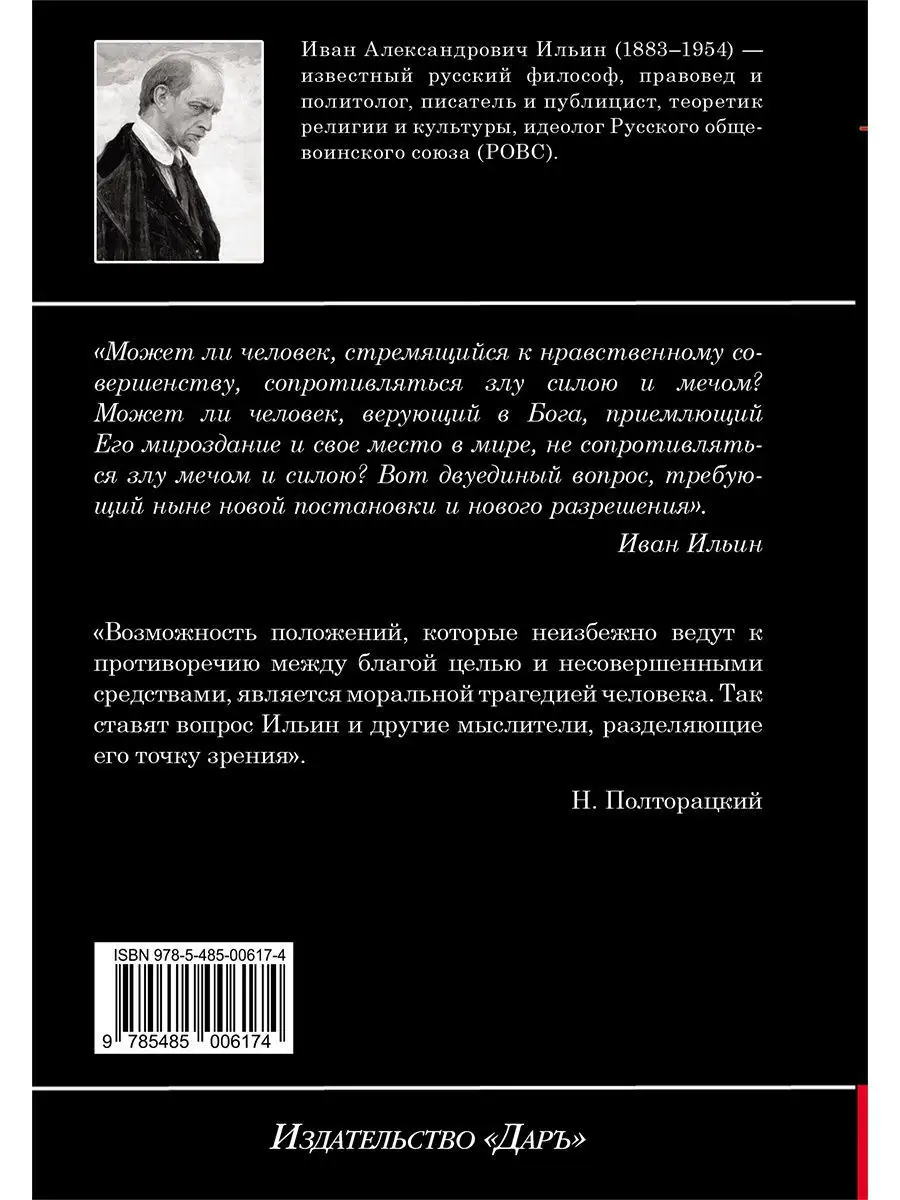 Иван Александрович Ильин (1883–1954) — известный русский философ, правовед и политолог, писатель и публицист, теоретик религии и культуры, идеолог Русского общевоинского союза (РОВС).

«Может ли человек, стремящийся к нравственному совершенству, сопротивляться злу силою и мечом? Может ли человек, верующий в Бога, приемлющий Его мироздание и свое место в мире, не сопротивляться злу мечом и силою? Вот двуединый вопрос, требующий ныне новой постановки и нового разрешения».

Иван Ильин

«Возможность положений, которые неизбежно ведут к противоречию между благой целью и несовершенными средствами, является моральной трагедией человека. Так ставят вопрос Ильин и другие мыслители, разделяющие его точку зрения».

Н. Полторацкий

ISBN 978-5-485-00617-4

9 785485 006174

Издательство «Даръ»